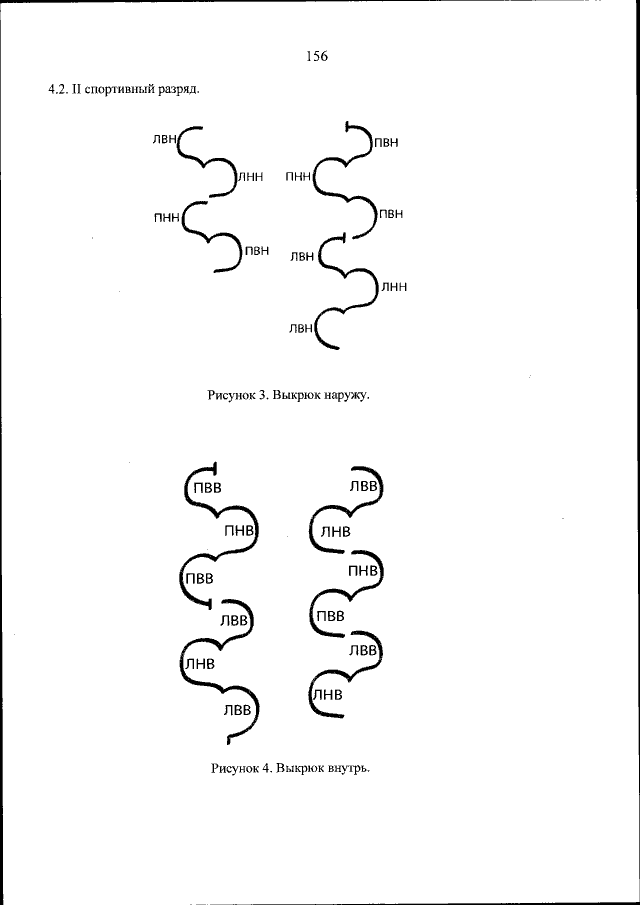 156

4.2. II спортивный разряд.

ЛВН
ЛНН
ПНН
ПВН

ПВН
ПНН
ПВН
ЛВН
ЛНН
ЛВН

Рисунок 3. Выкрюк наружу.

ПВВ
ПНВ
ПВВ
ЛВВ
ЛНВ
ЛВВ

ЛВВ
ЛНВ
ПНВ
ПВВ
ЛВВ
ЛНВ

Рисунок 4. Выкрюк внутрь.